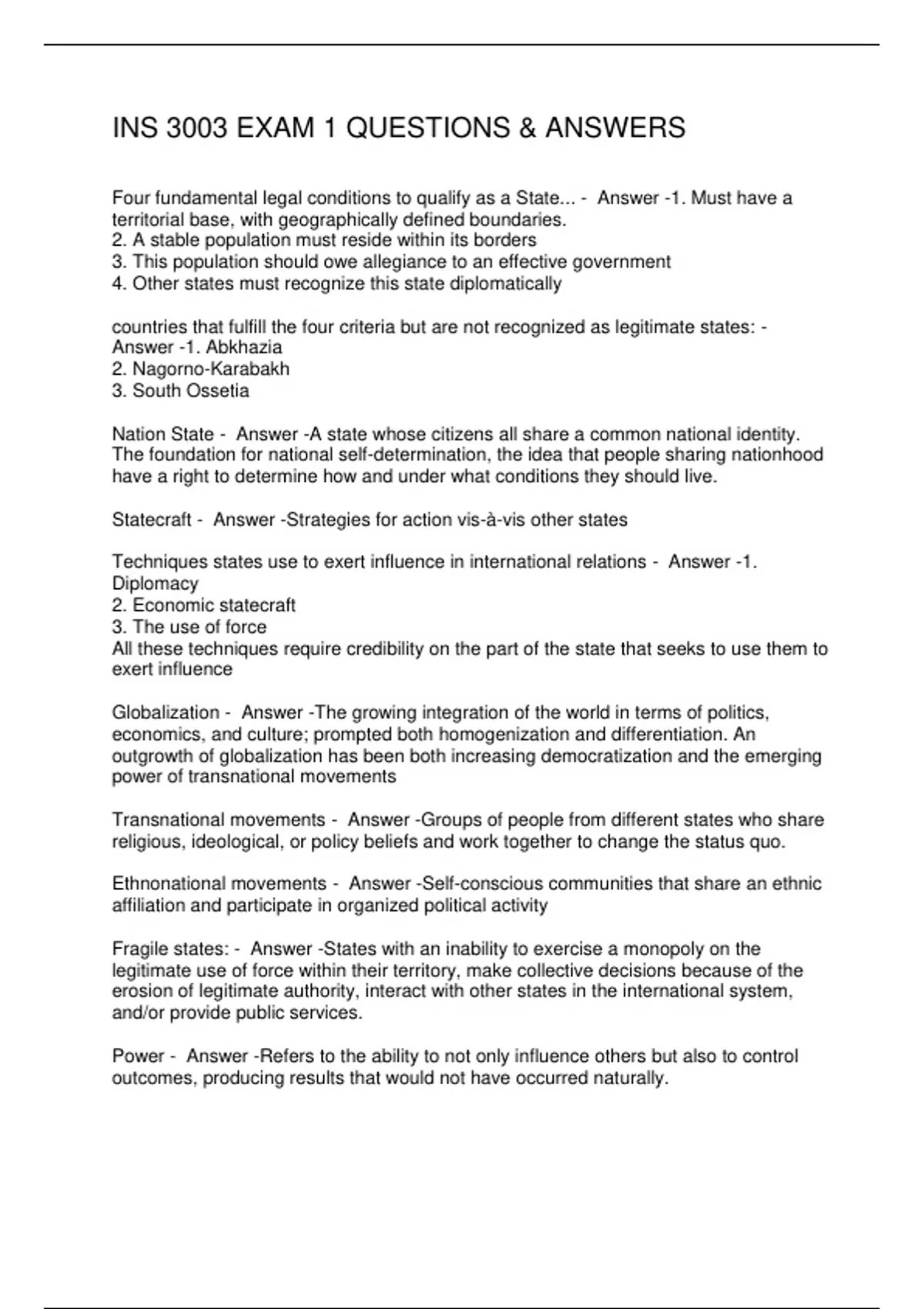 INS 3003 EXAM 1 QUESTIONS & ANSWERS

Four fundamental legal conditions to qualify as a State... - Answer -1. Must have a territorial base, with geographically defined boundaries.
2. A stable population must reside within its borders
3. This population should owe allegiance to an effective government
4. Other states must recognize this state diplomatically

countries that fulfill the four criteria but are not recognized as legitimate states: - Answer -1. Abkhazia
2. Nagorno-Karabakh
3. South Ossetia

Nation State - Answer -A state whose citizens all share a common national identity. The foundation for national self-determination, the idea that people sharing nationhood have a right to determine how and under what conditions they should live.

Statecraft - Answer -Strategies for action vis-à-vis other states

Techniques states use to exert influence in international relations - Answer -1. Diplomacy
2. Economic statecraft
3. The use of force
All these techniques require credibility on the part of the state that seeks to use them to exert influence

Globalization - Answer -The growing integration of the world in terms of politics, economics, and culture; prompted both homogenization and differentiation. An outgrowth of globalization has been both increasing democratization and the emerging power of transnational movements

Transnational movements - Answer -Groups of people from different states who share religious, ideological, or policy beliefs and work together to change the status quo.

Ethnonational movements - Answer -Self-conscious communities that share an ethnic affiliation and participate in organized political activity

Fragile states: - Answer -States with an inability to exercise a monopoly on the legitimate use of force within their territory, make collective decisions because of the erosion of legitimate authority, interact with other states in the international system, and/or provide public services.

Power - Answer -Refers to the ability to not only influence others but also to control outcomes, producing results that would not have occurred naturally.